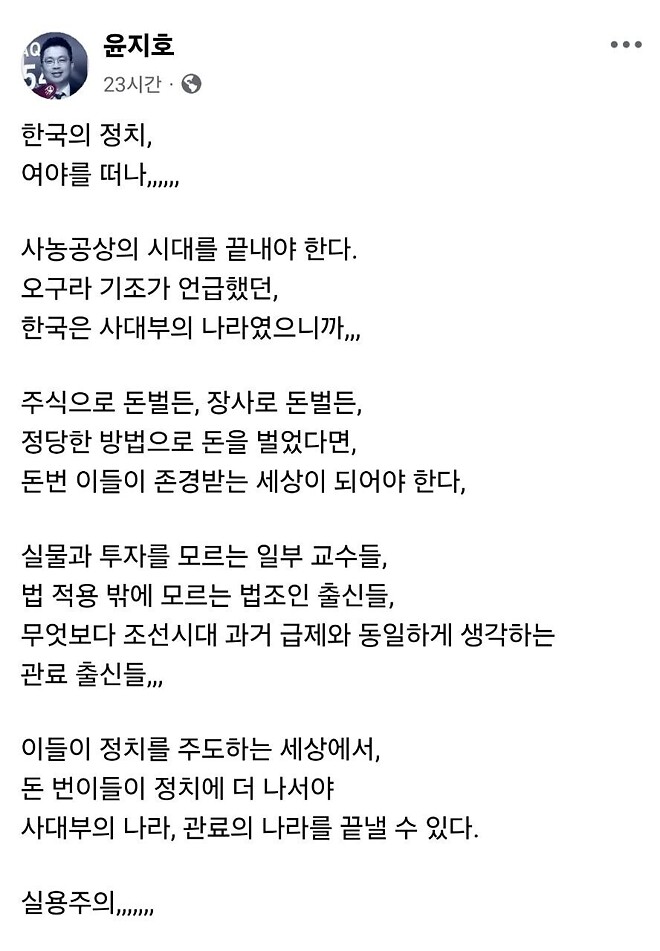 윤지호
23시간 ·

한국의 정치,
여야를 떠나,,,,,,

사농공상의 시대를 끝내야 한다.
오구라 기조가 언급했던,
한국은 사대부의 나라였으니까,,,

주식으로 돈벌든, 장사로 돈벌든,
정당한 방법으로 돈을 벌었다면,
돈번 이들이 존경받는 세상이 되어야 한다,

실물과 투자를 모르는 일부 교수들,
법 적용 밖에 모르는 법조인 출신들,
무엇보다 조선시대 과거 급제와 동일하게 생각하는
관료 출신들,,,

이들이 정치를 주도하는 세상에서,
돈 번이들이 정치에 더 나서야
사대부의 나라, 관료의 나라를 끝낼 수 있다.

실용주의,,,,,,,